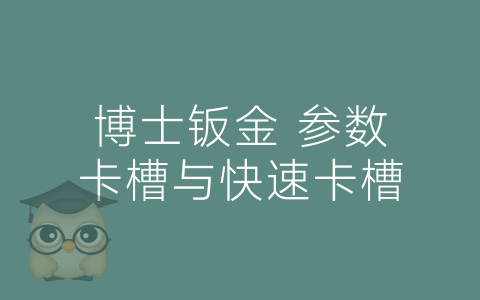 博士钣金 参数
卡槽与快速卡槽